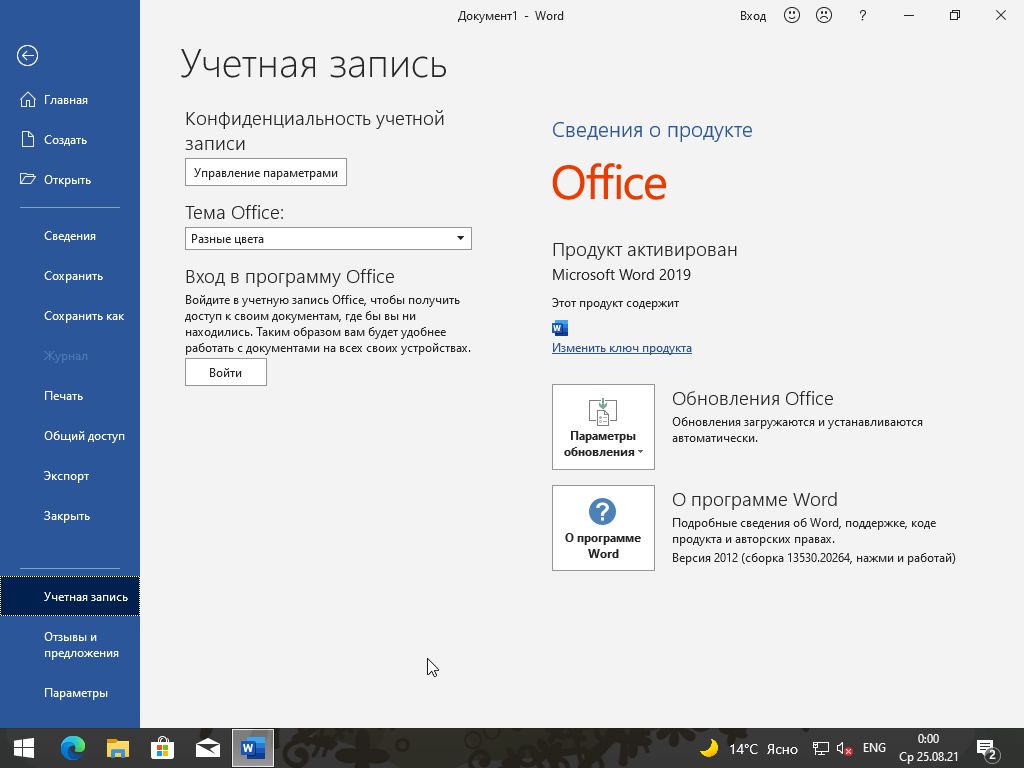 Документ1 - Word

Вход ? 

Главная
Создать
Открыть

Сведения
Сохранить
Сохранить как
Журнал
Печать
Общий доступ
Экспорт
Закрыть

Учетная запись

Отзывы и предложения

Параметры

Учетная запись

Конфиденциальность учетной записи

Управление параметрами

Тема Office:

Разные цвета

Вход в программу Office

Войдите в учетную запись Office, чтобы получить доступ к своим документам, где бы вы ни находились. Таким образом вам будет удобнее работать с документами на всех своих устройствах.

Войти

Сведения о продукте

Office

Продукт активирован

Microsoft Word 2019

Этот продукт содержит

Изменить ключ продукта

Параметры обновления

Обновления Office

Обновления загружаются и устанавливаются автоматически.

О программе Word

О программе Word

Подробные сведения об Word, поддержке, коде продукта и авторских правах.

Версия 2012 (сборка 13530.20264, нажми и работай)

14°C Ясно ENG 0:00 Ср 25.08.21 2